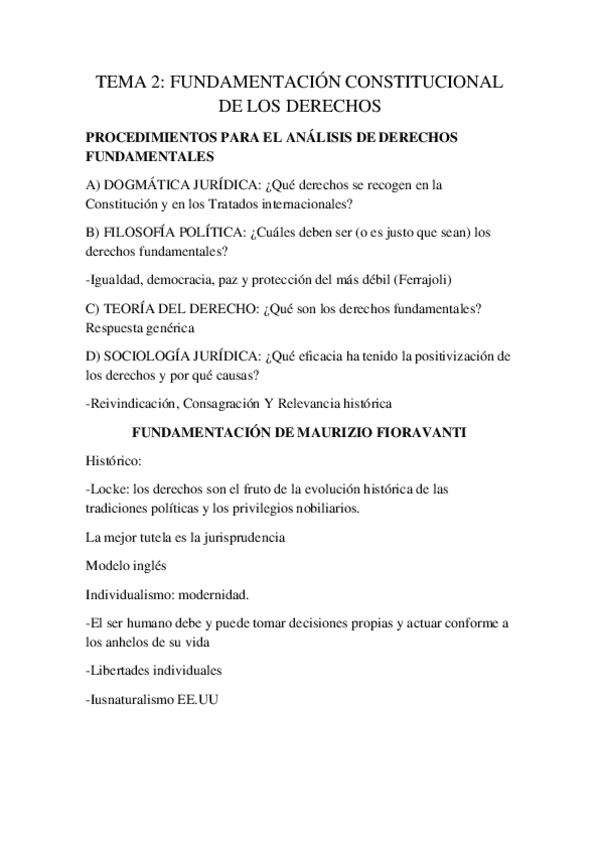 TEMA 2: FUNDAMENTACIÓN CONSTITUCIONAL DE LOS DERECHOS

PROCEDIMIENTOS PARA EL ANÁLISIS DE DERECHOS FUNDAMENTALES

A) DOGMÁTICA JURÍDICA: ¿Qué derechos se recogen en la Constitución y en los Tratados internacionales?

B) FILOSOFÍA POLÍTICA: ¿Cuáles deben ser (o es justo que sean) los derechos fundamentales?

-Igualdad, democracia, paz y protección del más débil (Ferrajoli)

C) TEORÍA DEL DERECHO: ¿Qué son los derechos fundamentales? Respuesta genérica

D) SOCIOLOGÍA JURÍDICA: ¿Qué eficacia ha tenido la positivización de los derechos y por qué causas?

-Reivindicación, Consagración Y Relevancia histórica

FUNDAMENTACIÓN DE MAURIZIO FIORAVANTI

Histórico:

-Locke: los derechos son el fruto de la evolución histórica de las tradiciones políticas y los privilegios nobiliarios.

La mejor tutela es la jurisprudencia

Modelo inglés

Individualismo: modernidad.

-El ser humano debe y puede tomar decisiones propias y actuar conforme a los anhelos de su vida

-Libertades individuales

-Iusnaturalismo EE.UU